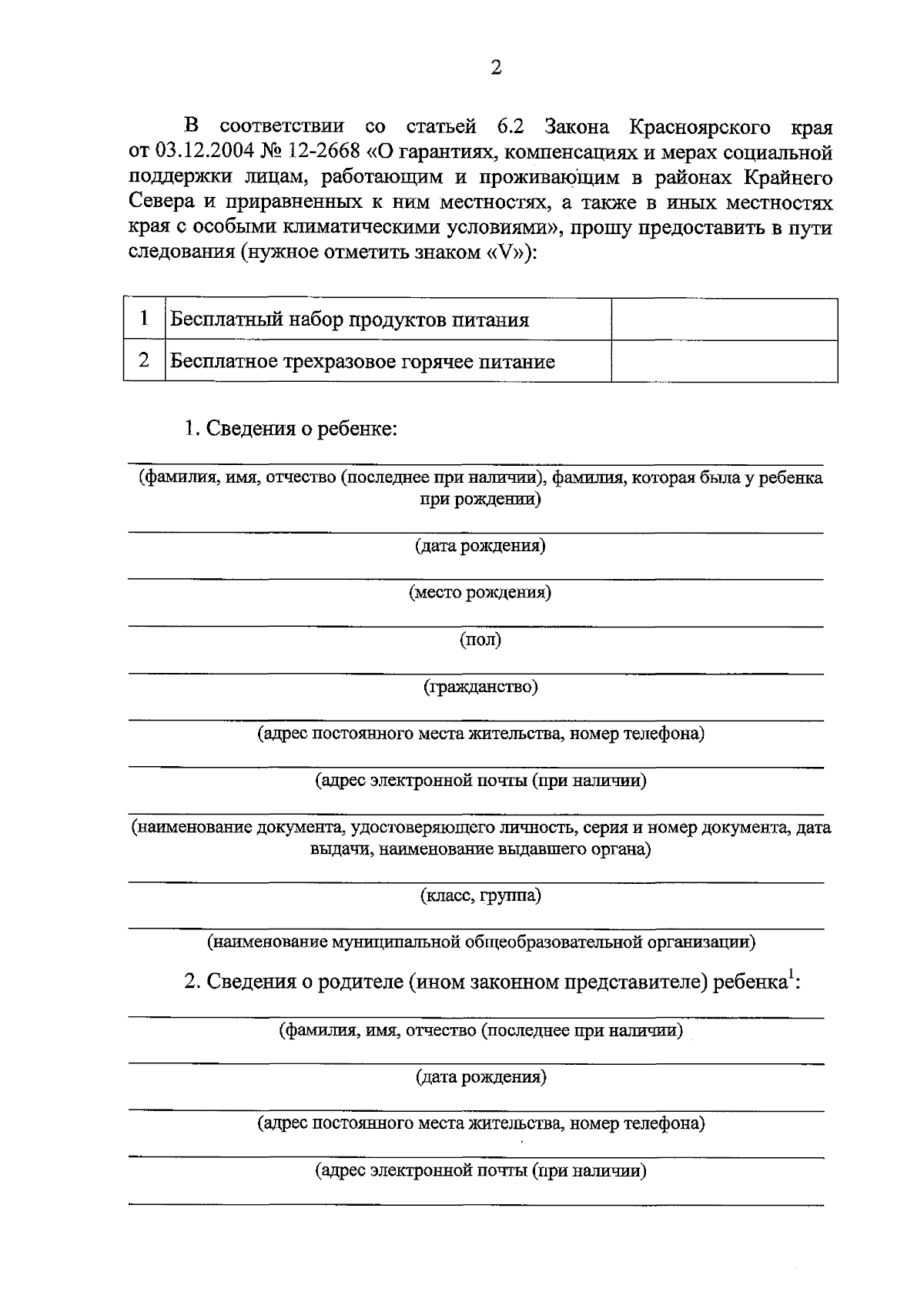 2

В соответствии со статьей 6.2 Закона Красноярского края от 03.12.2004 № 12-2668 «О гарантиях, компенсациях и мерах социальной поддержки лицам, работающим и проживающим в районах Крайнего Севера и приравненных к ним местностях, а также в иных местностях края с особыми климатическими условиями», прошу предоставить в пути следования (нужное отметить знаком «V»):

| 1 | Бесплатный набор продуктов питания | |
|---|---|---|
| 2 | Бесплатное трехразовое горячее питание | |

1. Сведения о ребенке:

(фамилия, имя, отчество (последнее при наличии), фамилия, которая была у ребенка при рождении)

(дата рождения)

(место рождения)

(пол)

(гражданство)

(адрес постоянного места жительства, номер телефона)

(адрес электронной почты (при наличии)

(наименование документа, удостоверяющего личность, серия и номер документа, дата выдачи, наименование выдавшего органа)

(класс, группа)

(наименование муниципальной общеобразовательной организации)

2. Сведения о родителе (ином законном представителе) ребенка$^1$:

(фамилия, имя, отчество (последнее при наличии)

(дата рождения)

(адрес постоянного места жительства, номер телефона)

(адрес электронной почты (при наличии)